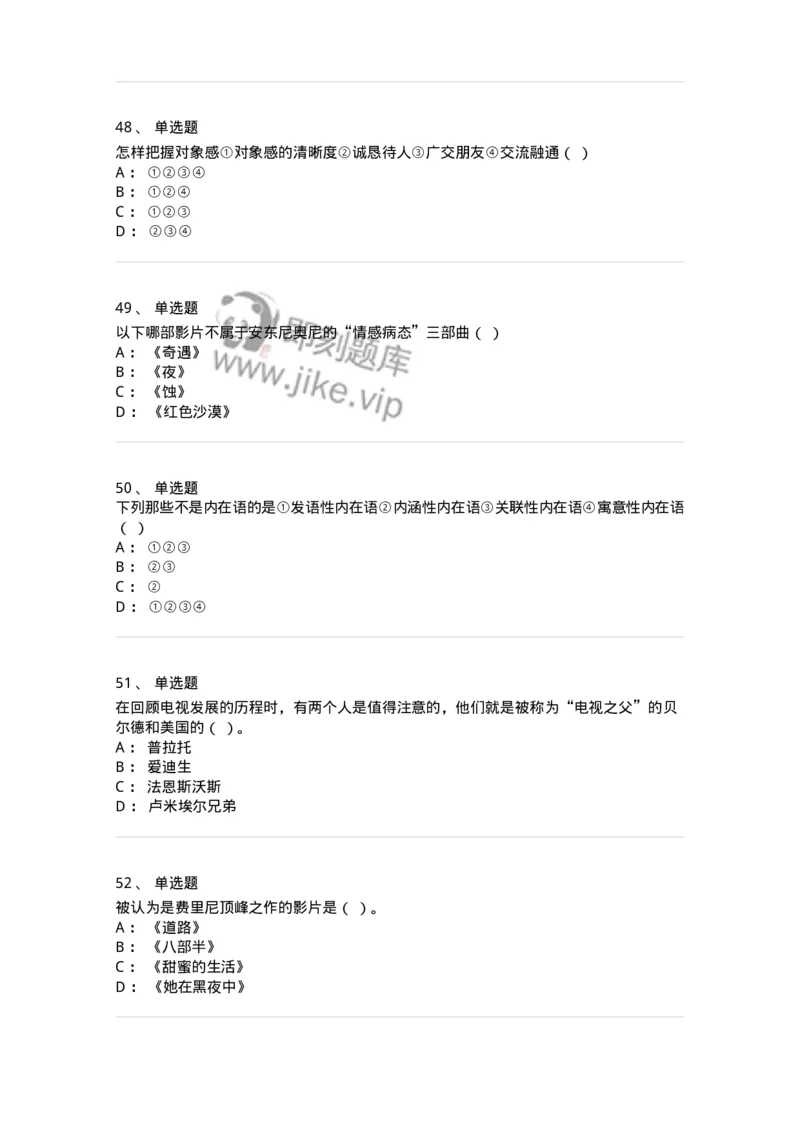 48、 单选题
怎样把握对象感①对象感的清晰度②诚恳待人③广交朋友④交流融通（ ）
A： ①②③④
B： ①②④
C： ①②③
D： ②③④

49、 单选题
以下哪部影片不属于安东尼奥尼的“情感病态”三部曲（ ）
A： 《奇遇》
B： 《夜》
C： 《蚀》
D： 《红色沙漠》

即刻题库
www.jike.vip

50、 单选题
下列那些不是内在语的是①发语性内在语②内涵性内在语③关联性内在语④寓意性内在语（ ）
A： ①②③
B： ②③
C： ②
D： ①②③④

51、 单选题
在回顾电视发展的历程时，有两个人是值得注意的，他们就是被称为“电视之父”的贝尔德和美国的（ ）。
A： 普拉托
B： 爱迪生
C： 法恩斯沃斯
D： 卢米埃尔兄弟

52、 单选题
被认为是费里尼顶峰之作的影片是（ ）。
A： 《道路》
B： 《八部半》
C： 《甜蜜的生活》
D： 《她在黑夜中》